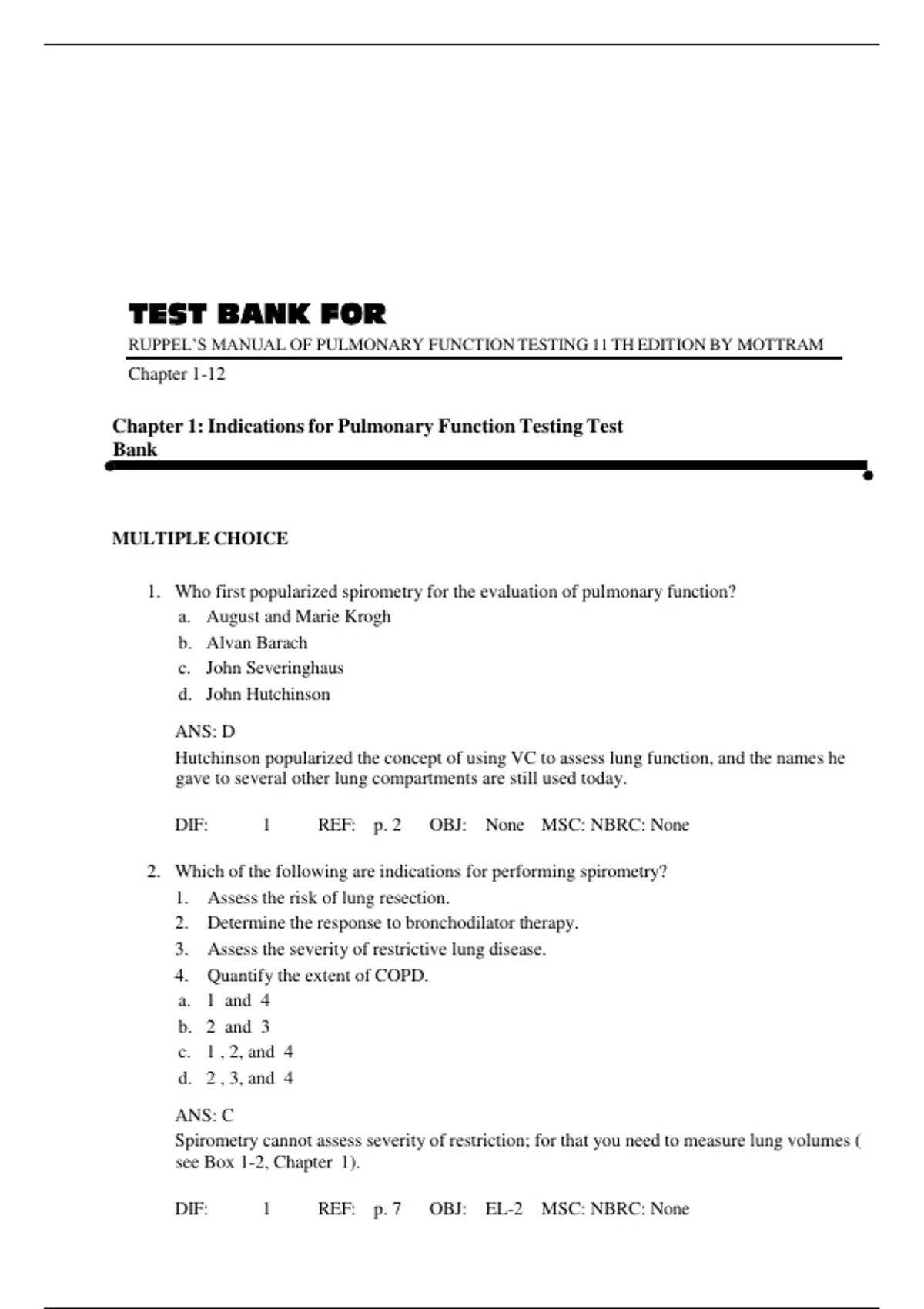 TEST BANK FOR

RUPPEL'S MANUAL OF PULMONARY FUNCTION TESTING 11 TH EDITION BY MOTTRAM

Chapter 1-12

Chapter 1: Indications for Pulmonary Function Testing Test Bank

MULTIPLE CHOICE

1. Who first popularized spirometry for the evaluation of pulmonary function?
a. August and Marie Krogh
b. Alvan Barach
c. John Severinghaus
d. John Hutchinson

ANS: D
Hutchinson popularized the concept of using VC to assess lung function, and the names he gave to several other lung compartments are still used today.

DIF: 1 REF: p. 2 OBJ: None MSC: NBRC: None

2. Which of the following are indications for performing spirometry?
1. Assess the risk of lung resection.
2. Determine the response to bronchodilator therapy.
3. Assess the severity of restrictive lung disease.
4. Quantify the extent of COPD.
a. 1 and 4
b. 2 and 3
c. 1 , 2, and 4
d. 2 , 3, and 4

ANS: C
Spirometry cannot assess severity of restriction; for that you need to measure lung volumes ( see Box 1-2, Chapter 1).

DIF: 1 REF: p. 7 OBJ: EL-2 MSC: NBRC: None